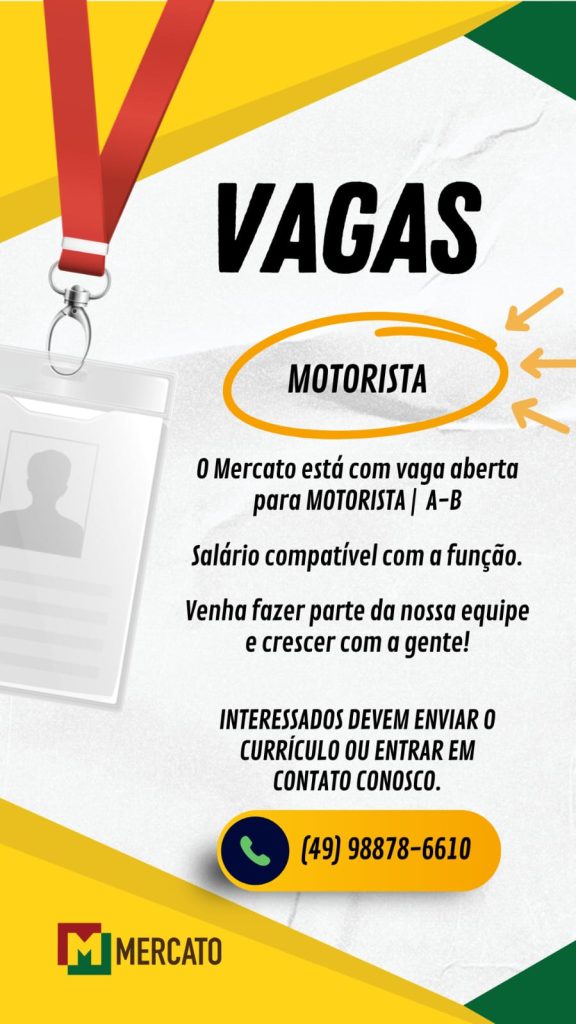 VAGAS

MOTORISTA

O Mercato está com vaga aberta para MOTORISTA | A-B

Salário compatível com a função.

Venha fazer parte da nossa equipe e crescer com a gente!

INTERESSADOS DEVEM ENVIAR O CURRÍCULO OU ENTRAR EM CONTATO CONOSCO.

(49) 98878-6610

M MERCATO